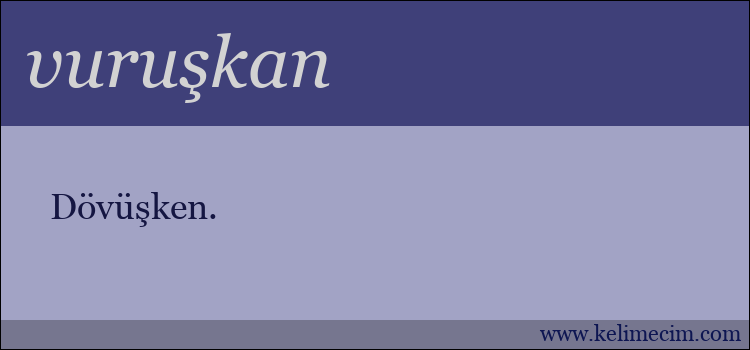 vuruşkan

Dövüşken.

www.kelimecim.com